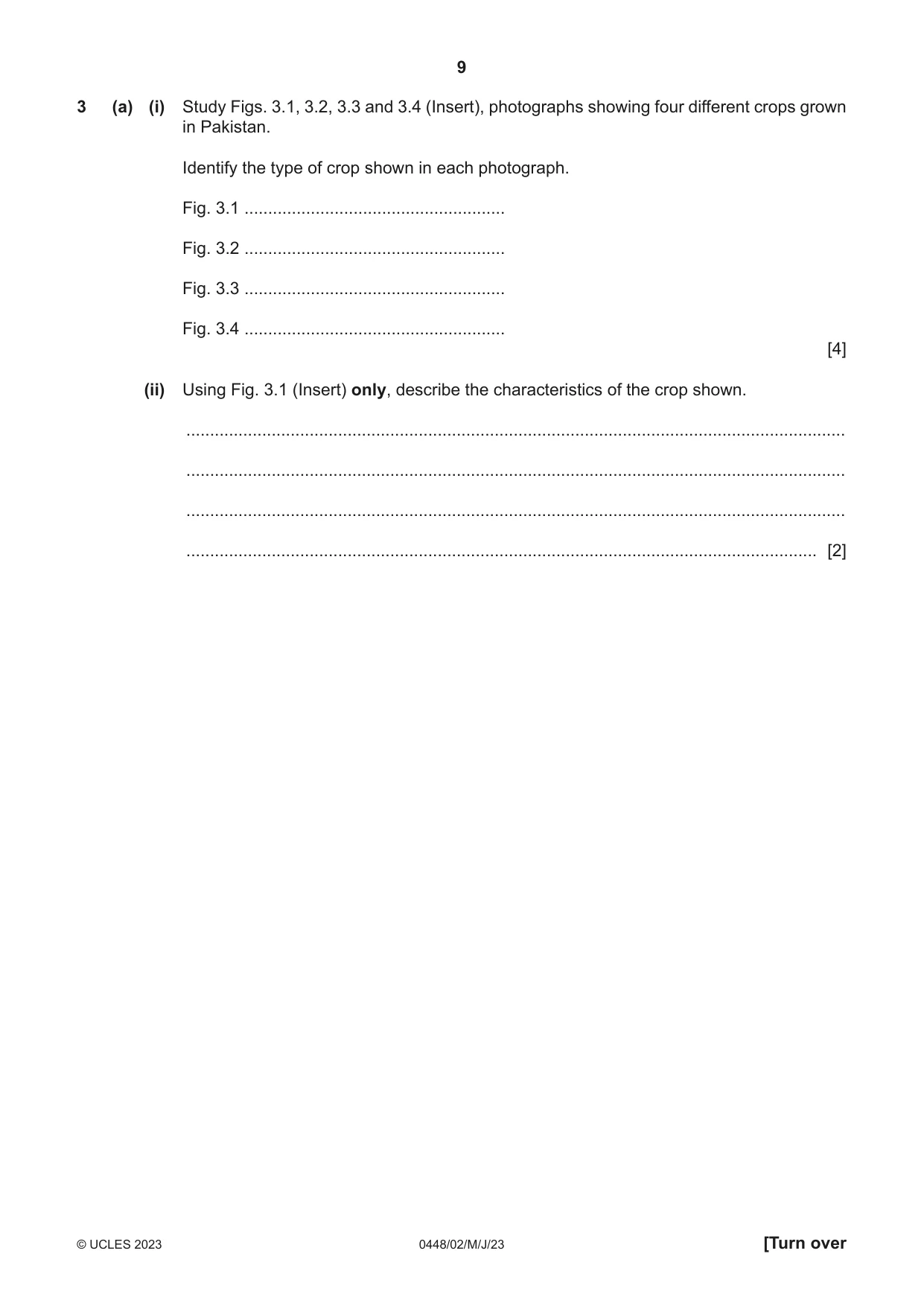 9

3 (a) (i) Study Figs. 3.1, 3.2, 3.3 and 3.4 (Insert), photographs showing four different crops grown in Pakistan.

Identify the type of crop shown in each photograph.

Fig. 3.1 ____

Fig. 3.2 ____

Fig. 3.3 ____

Fig. 3.4 ____

[4]

(ii) Using Fig. 3.1 (Insert) only, describe the characteristics of the crop shown.

____

____

____

____ [2]

© UCLES 2023 0448/02/M/J/23 [Turn over